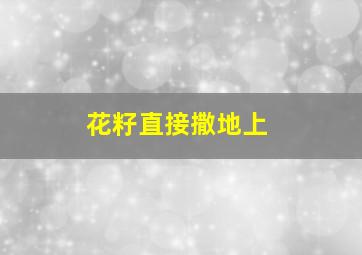 花籽直接撒地上